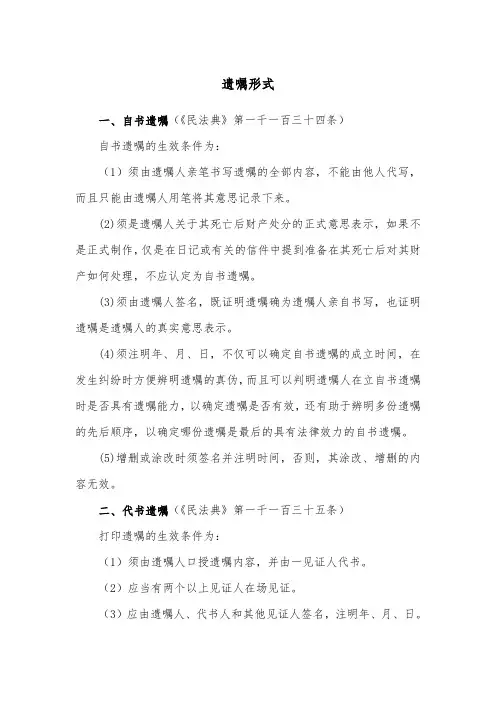 遗嘱形式

一、自书遗嘱（《民法典》第一千一百三十四条）

自书遗嘱的生效条件为：

（1）须由遗嘱人亲笔书写遗嘱的全部内容，不能由他人代写，而且只能由遗嘱人用笔将其意思记录下来。

(2)须是遗嘱人关于其死亡后财产处分的正式意思表示，如果不是正式制作，仅是在日记或有关的信件中提到准备在其死亡后对其财产如何处理，不应认定为自书遗嘱。

(3)须由遗嘱人签名，既证明遗嘱确为遗嘱人亲自书写，也证明遗嘱是遗嘱人的真实意思表示。

(4)须注明年、月、日，不仅可以确定自书遗嘱的成立时间，在发生纠纷时方便辨明遗嘱的真伪，而且可以判明遗嘱人在立自书遗嘱时是否具有遗嘱能力，以确定遗嘱是否有效，还有助于辨明多份遗嘱的先后顺序，以确定哪份遗嘱是最后的具有法律效力的自书遗嘱。

(5)增删或涂改时须签名并注明时间，否则，其涂改、增删的内容无效。

二、代书遗嘱（《民法典》第一千一百三十五条）

打印遗嘱的生效条件为：

（1）须由遗嘱人口授遗嘱内容，并由一见证人代书。

（2）应当有两个以上见证人在场见证。

（3）应由遗嘱人、代书人和其他见证人签名，注明年、月、日。